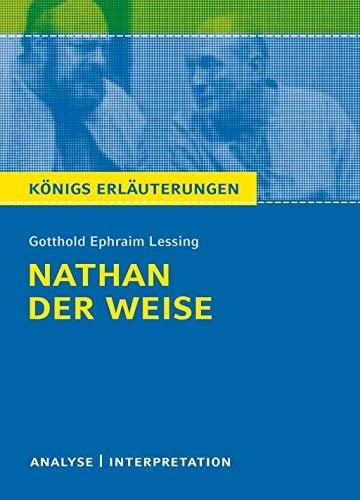 KÖNIGS ERLÄUTERUNGEN

Gotthold Ephraim Lessing

NATHAN DER WEISE

ANALYSE | INTERPRETATION